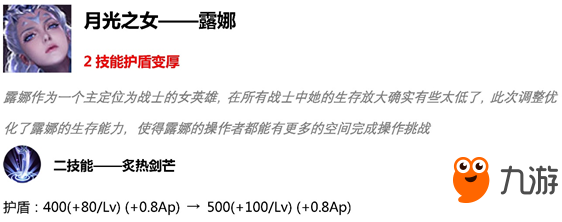 月光之女——露娜

2 技能护盾变厚

露娜作为一个主定位为战士的女英雄，在所有战士中她的生存放大确实有些太低了，此次调整优化了露娜的生存能力，使得露娜的操作者都能有更多的空间完成操作挑战

二技能——炙热剑芒

九游

护盾：400(+80/Lv) (+0.8Ap) → 500(+100/Lv) (+0.8Ap)